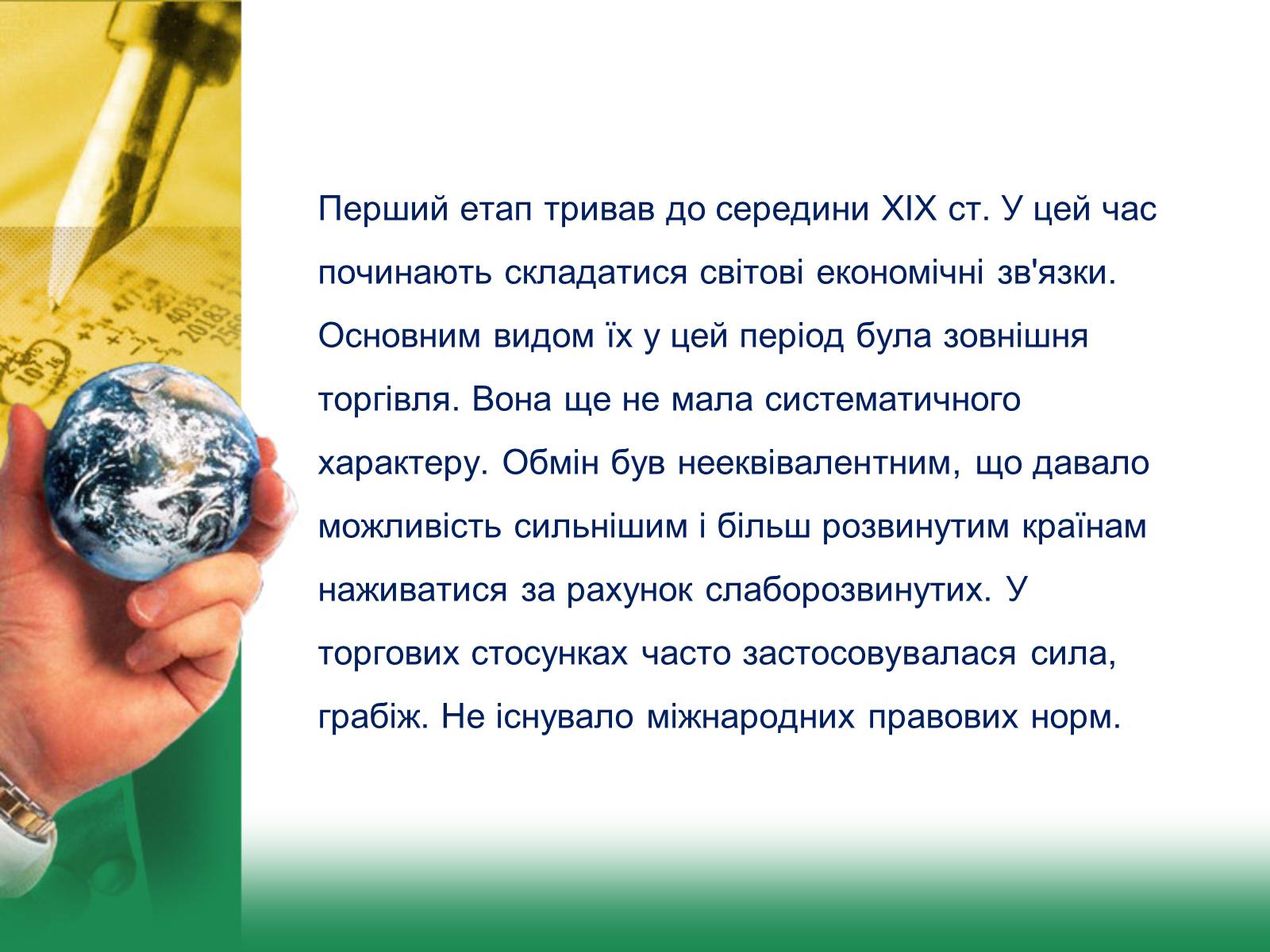 Перший етап тривав до середини XIX ст. У цей час починають складатися світові економічні зв'язки. Основним видом їх у цей період була зовнішня торгівля. Вона ще не мала систематичного характеру. Обмін був нееквівалентним, що давало можливість сильнішим і більш розвинутим країнам наживатися за рахунок слаборозвинутих. У торгових стосунках часто застосовувалася сила, грабіж. Не існувало міжнародних правових норм.